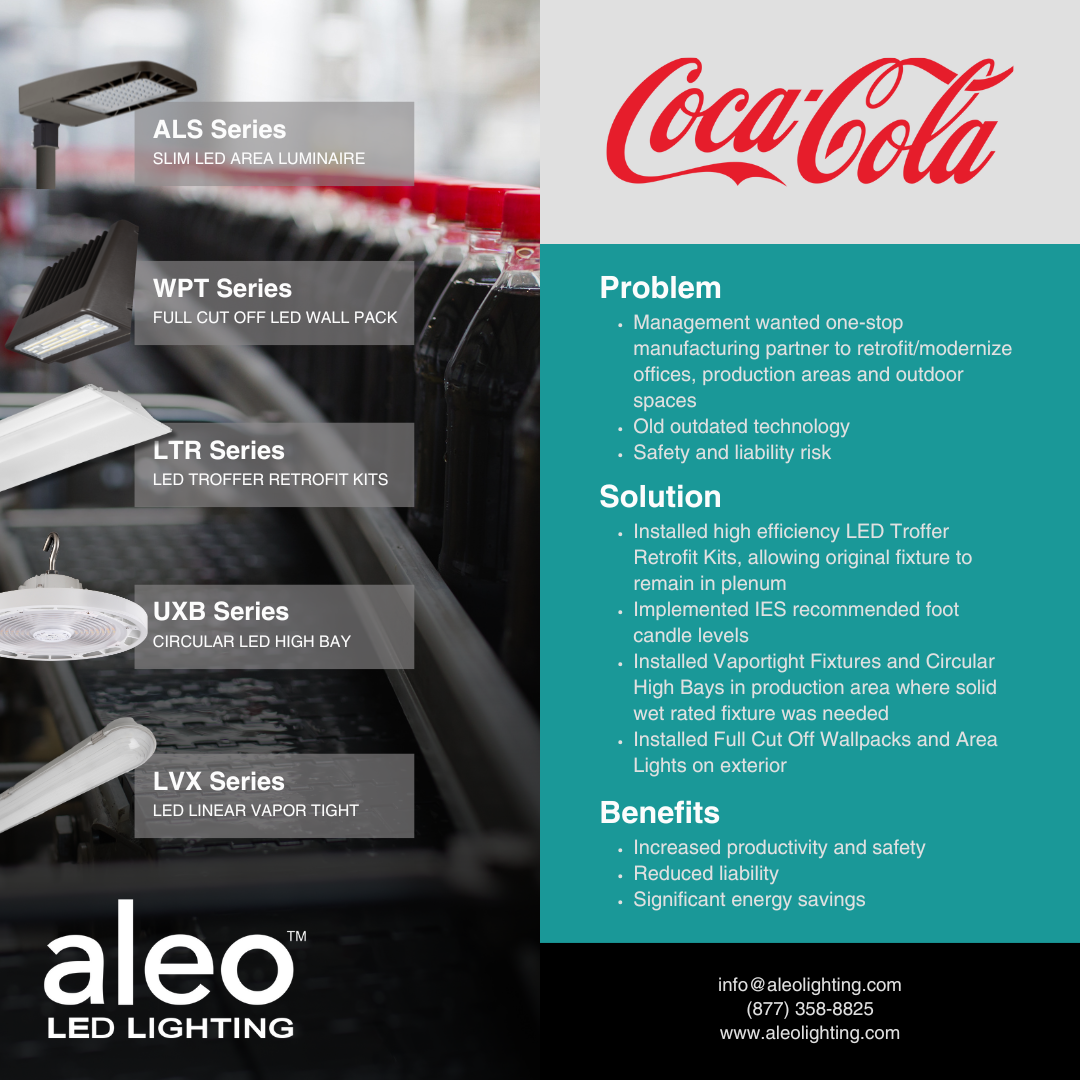 ALS Series
SLIM LED AREA LUMINAIRE

WPT Series
FULL CUT OFF LED WALL PACK

LTR Series
LED TROFFER RETROFIT KITS

UXB Series
CIRCULAR LED HIGH BAY

LVX Series
LED LINEAR VAPOR TIGHT

aleo™
LED LIGHTING

Coca-Cola

Problem
• Management wanted one-stop manufacturing partner to retrofit/modernize offices, production areas and outdoor spaces
• Old outdated technology
• Safety and liability risk

Solution
• Installed high efficiency LED Troffer Retrofit Kits, allowing original fixture to remain in plenum
• Implemented IES recommended foot candle levels
• Installed Vaportight Fixtures and Circular High Bays in production area where solid wet rated fixture was needed
• Installed Full Cut Off Wallpacks and Area Lights on exterior

Benefits
• Increased productivity and safety
• Reduced liability
• Significant energy savings

info@aleolighting.com
(877) 358-8825
www.aleolighting.com